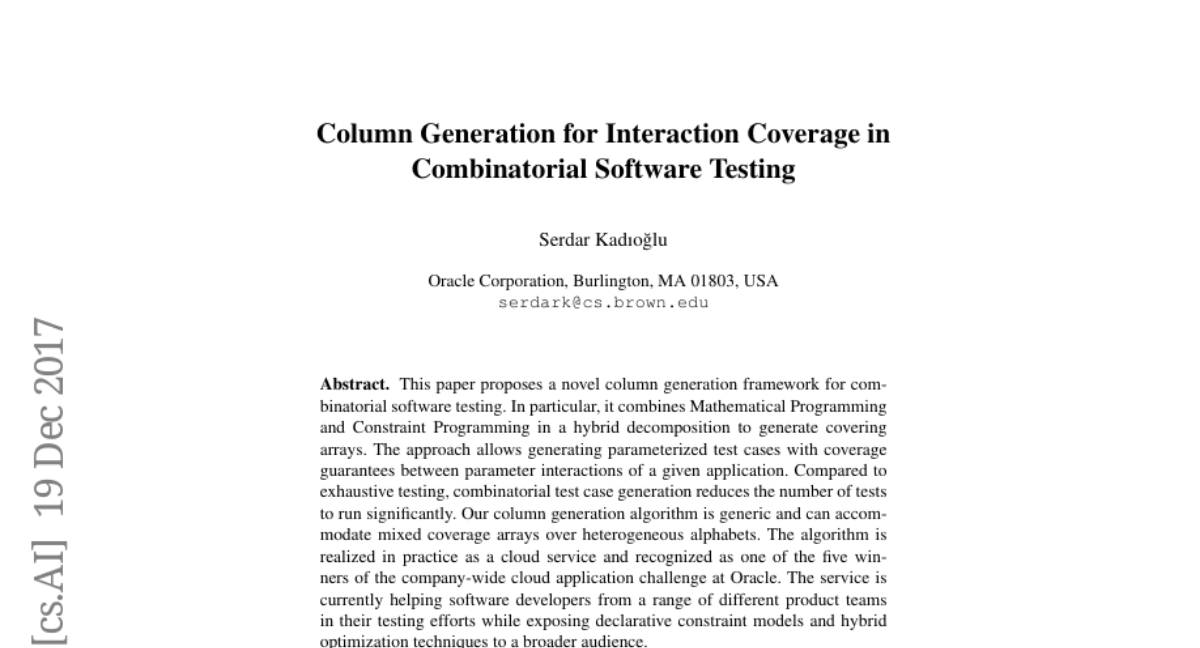 Column Generation for Interaction Coverage in Combinatorial Software Testing

Serdar Kadıoğlu

Oracle Corporation, Burlington, MA 01803, USA
serdark@cs.brown.edu

Abstract. This paper proposes a novel column generation framework for combinatorial software testing. In particular, it combines Mathematical Programming and Constraint Programming in a hybrid decomposition to generate covering arrays. The approach allows generating parameterized test cases with coverage guarantees between parameter interactions of a given application. Compared to exhaustive testing, combinatorial test case generation reduces the number of tests to run significantly. Our column generation algorithm is generic and can accommodate mixed coverage arrays over heterogeneous alphabets. The algorithm is realized in practice as a cloud service and recognized as one of the five winners of the company-wide cloud application challenge at Oracle. The service is currently helping software developers from a range of different product teams in their testing efforts while exposing declarative constraint models and hybrid optimization techniques to a broader audience.

[cs.AI] 19 Dec 2017